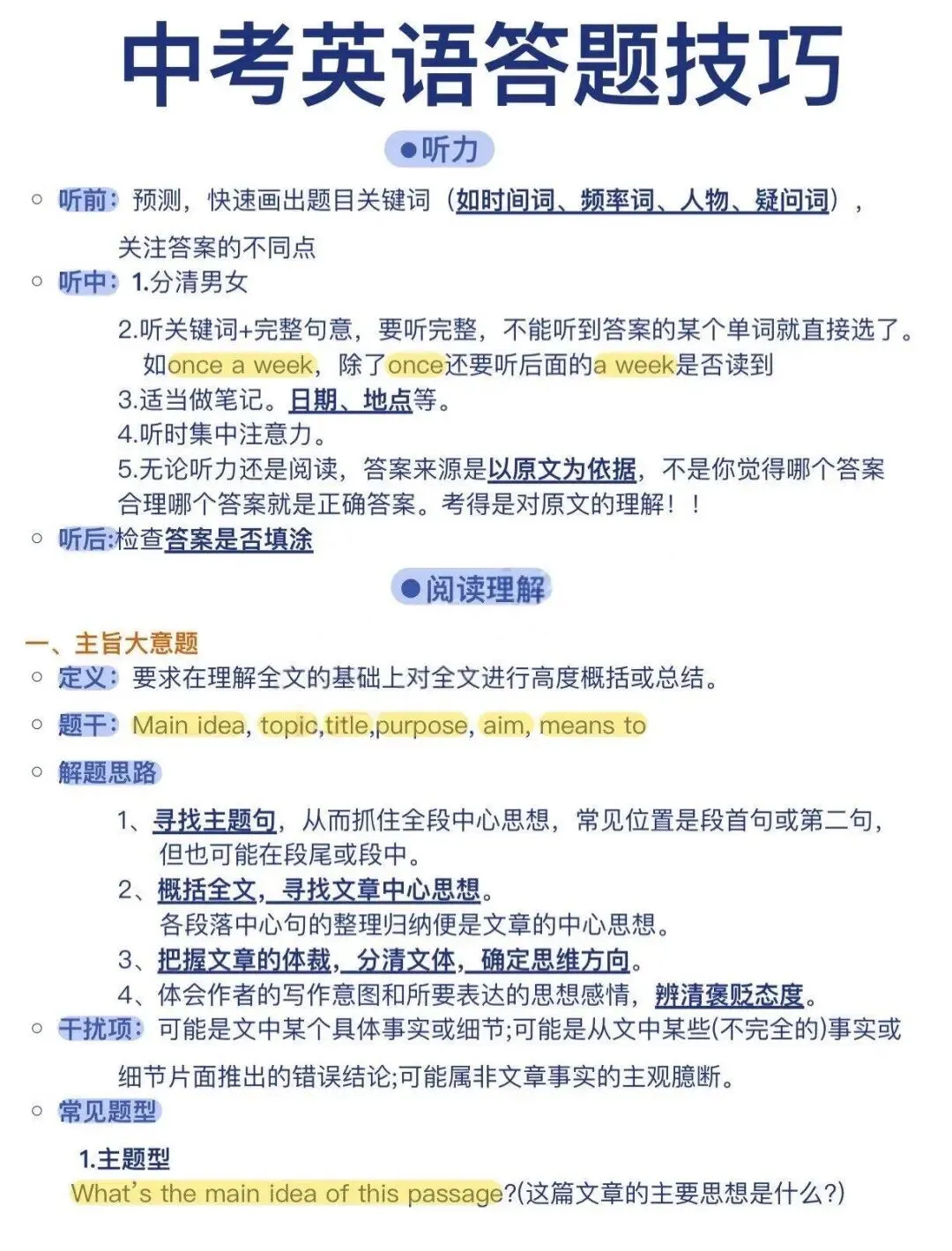 中考英语答题技巧

●听力

○ 听前：预测，快速画出题目关键词（如时间词、频率词、人物、疑问词），关注答案的不同点

○ 听中：1.分清男女

2.听关键词+完整句意，要听完整，不能听到答案的某个单词就直接选了。如once a week，除了once还要听后面的a week是否读到

3.适当做笔记。日期、地点等。

4.听时集中注意力。

5.无论听力还是阅读，答案来源是以原文为依据，不是你觉得哪个答案合理哪个答案就是正确答案。考得是对原文的理解！！

○ 听后:检查答案是否填涂

●阅读理解

一、主旨大意题

○ 定义：要求在理解全文的基础上对全文进行高度概括或总结。

○ 题干：Main idea, topic,title,purpose, aim, means to

○ 解题思路

1、寻找主题句，从而抓住全段中心思想，常见位置是段首句或第二句，但也可能在段尾或段中。

2、概括全文，寻找文章中心思想。各段落中心句的整理归纳便是文章的中心思想。

3、把握文章的体裁，分清文体，确定思维方向。

4、体会作者的写作意图和所要表达的思想感情，辨清褒贬态度。

○ 干扰项：可能是文中某个具体事实或细节;可能是从文中某些(不完全的)事实或细节片面推出的错误结论;可能属非文章事实的主观臆断。

○ 常见题型

1.主题型

What's the main idea of this passage?(这篇文章的主要思想是什么?)